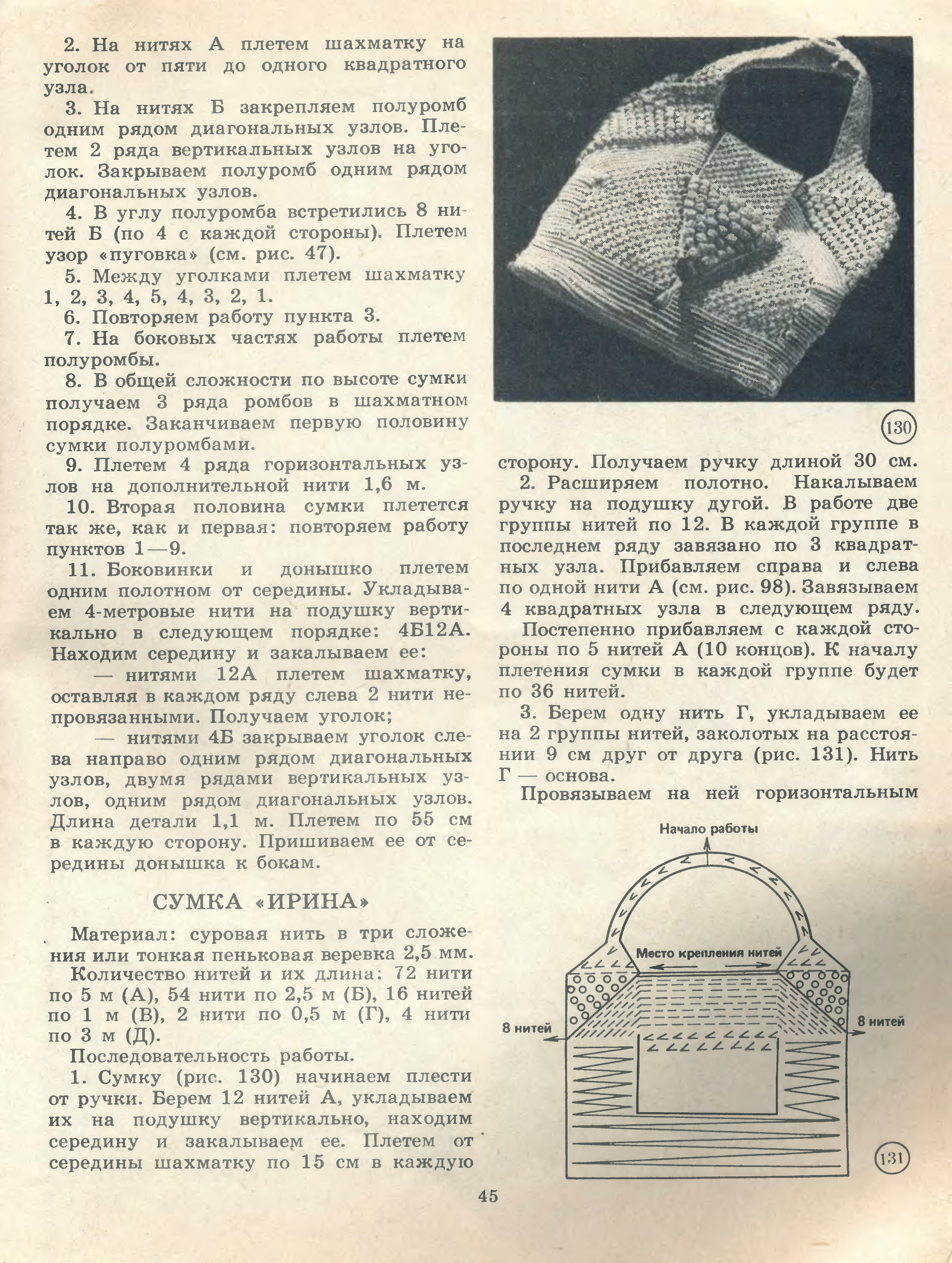 2. На нитях А плетем шахматку на уголок от пяти до одного квадратного узла.

3. На нитях Б закрепляем полуромб одним рядом диагональных узлов. Плетем 2 ряда вертикальных узлов на уголок. Закрываем полуромб одним рядом диагональных узлов.

4. В углу полуромба встретились 8 нитей Б (по 4 с каждой стороны). Плетем узор «пуговка» (см. рис. 47).

5. Между уголками плетем шахматку 1, 2, 3, 4, 5, 4, 3, 2, 1.

6. Повторяем работу пункта 3.

7. На боковых частях работы плетем полуромбы.

8. В общей сложности по высоте сумки получаем 3 ряда ромбов в шахматном порядке. Заканчиваем первую половину сумки полуромбами.

9. Плетем 4 ряда горизонтальных узлов на дополнительной нити 1,6 м.

10. Вторая половина сумки плетется так же, как и первая: повторяем работу пунктов 1—9.

11. Боковинки и донышко плетем одним полотном от середины. Укладываем 4-метровые нити на подушку вертикально в следующем порядке: 4Б12А. Находим середину и закалываем ее:

— нитями 12А плетем шахматку, оставляя в каждом ряду слева 2 нити непровязанными. Получаем уголок;

— нитями 4Б закрываем уголок слева направо одним рядом диагональных узлов, двумя рядами вертикальных узлов, одним рядом диагональных узлов. Длина детали 1,1 м. Плетем по 55 см в каждую сторону. Пришиваем ее от середины донышка к бокам.

СУМКА «ИРИНА»

Материал: суровая нить в три сложения или тонкая пеньковая веревка 2,5 мм.

Количество нитей и их длина: 72 нити по 5 м (А), 54 нити по 2,5 м (Б), 16 нитей по 1 м (В), 2 нити по 0,5 м (Г), 4 нити по 3 м (Д).

Последовательность работы.

1. Сумку (рис. 130) начинаем плести от ручки. Берем 12 нитей А, укладываем их на подушку вертикально, находим середину и закалываем ее. Плетем от середины шахматку по 15 см в каждую

130

сторону. Получаем ручку длиной 30 см.

2. Расширяем полотно. Накалываем ручку на подушку дугой. В работе две группы нитей по 12. В каждой группе в последнем ряду завязано по 3 квадратных узла. Прибавляем справа и слева по одной нити А (см. рис. 98). Завязываем 4 квадратных узла в следующем ряду.

Постепенно прибавляем с каждой стороны по 5 нитей А (10 концов). К началу плетения сумки в каждой группе будет по 36 нитей.

3. Берем одну нить Г, укладываем ее на 2 группы нитей, заколотых на расстоянии 9 см друг от друга (рис. 131). Нить Г — основа.

Провязываем на ней горизонтальным

Начало работы

Место крепления нитей

8 нитей

8 нитей

131

45